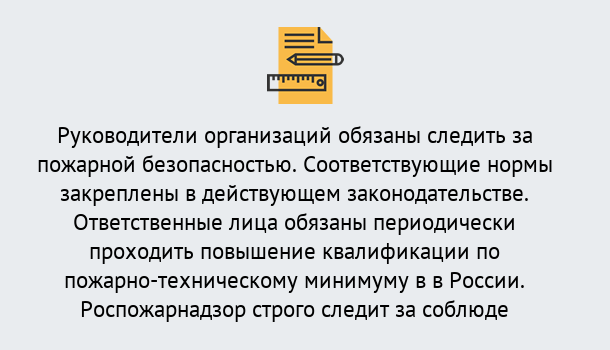 Руководители организаций обязаны следить за пожарной безопасностью. Соответствующие нормы закреплены в действующем законодательстве. Ответственные лица обязаны периодически проходить повышение квалификации по пожарно-техническому минимуму в в России. Роспожарнадзор строго следит за соблюде